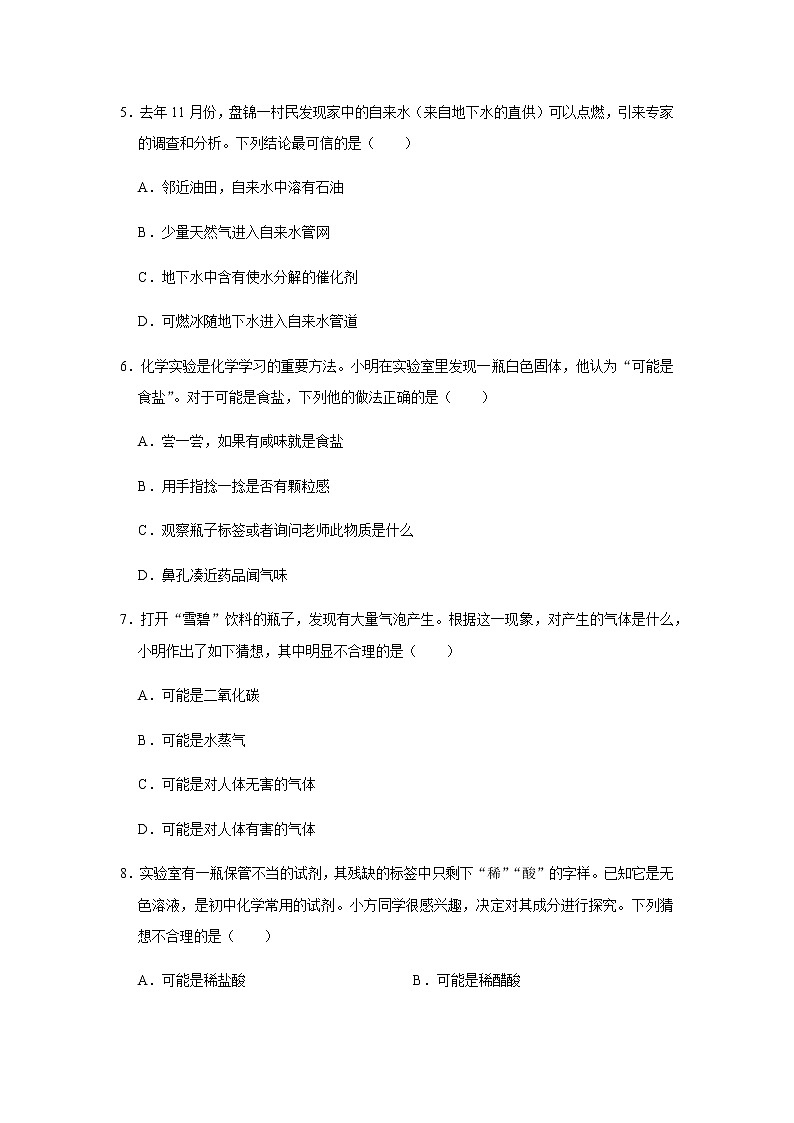 5．去年 11 月份，盘锦一村民发现家中的自来水（来自地下水的直供）可以点燃，引来专家的调查和分析。下列结论最可信的是（　　）

A．邻近油田，自来水中溶有石油

B．少量天然气进入自来水管网

C．地下水中含有使水分解的催化剂

D．可燃冰随地下水进入自来水管道

6．化学实验是化学学习的重要方法。小明在实验室里发现一瓶白色固体，他认为“可能是食盐”。对于可能是食盐，下列他的做法正确的是（　　）

A．尝一尝，如果有咸味就是食盐

B．用手指捻一捻是否有颗粒感

C．观察瓶子标签或者询问老师此物质是什么

D．鼻孔凑近药品闻气味

7．打开“雪碧”饮料的瓶子，发现有大量气泡产生。根据这一现象，对产生的气体是什么，小明作出了如下猜想，其中明显不合理的是（　　）

A．可能是二氧化碳

B．可能是水蒸气

C．可能是对人体无害的气体

D．可能是对人体有害的气体

8．实验室有一瓶保管不当的试剂，其残缺的标签中只剩下“稀”“酸”的字样。已知它是无色溶液，是初中化学常用的试剂。小方同学很感兴趣，决定对其成分进行探究。下列猜想不合理的是（　　）

A．可能是稀盐酸

B．可能是稀醋酸